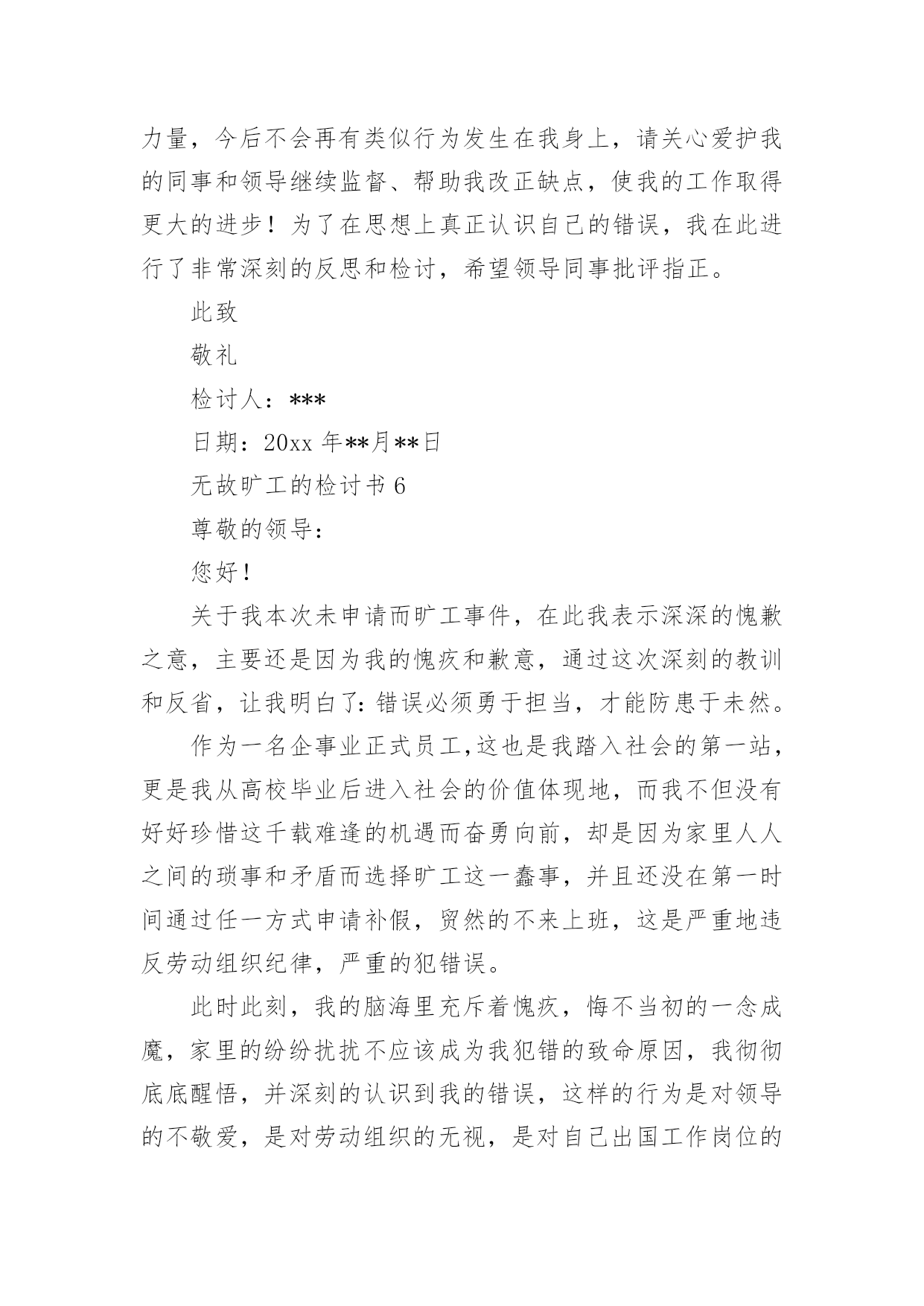 力量，今后不会再有类似行为发生在我身上，请关心爱护我的同事和领导继续监督、帮助我改正缺点，使我的工作取得更大的进步！为了在思想上真正认识自己的错误，我在此进行了非常深刻的反思和检讨，希望领导同事批评指正。

此致

敬礼

检讨人：***

日期：20xx 年**月**日

无故旷工的检讨书 6

尊敬的领导：

您好！

关于我本次未申请而旷工事件，在此我表示深深的愧歉之意，主要还是因为我的愧疚和歉意，通过这次深刻的教训和反省，让我明白了：错误必须勇于担当，才能防患于未然。

作为一名企事业正式员工，这也是我踏入社会的第一站，更是我从高校毕业后进入社会的价值体现地，而我不但没有好好珍惜这千载难逢的机遇而奋勇向前，却是因为家里人人之间的琐事和矛盾而选择旷工这一蠢事，并且还没在第一时间通过任一方式申请补假，贸然的不来上班，这是严重地违反劳动组织纪律，严重的犯错误。

此时此刻，我的脑海里充斥着愧疚，悔不当初的一念成魔，家里的纷纷扰扰不应该成为我犯错的致命原因，我彻彻底底醒悟，并深刻的认识到我的错误，这样的行为是对领导的不敬爱，是对劳动组织的无视，是对自己出国工作岗位的